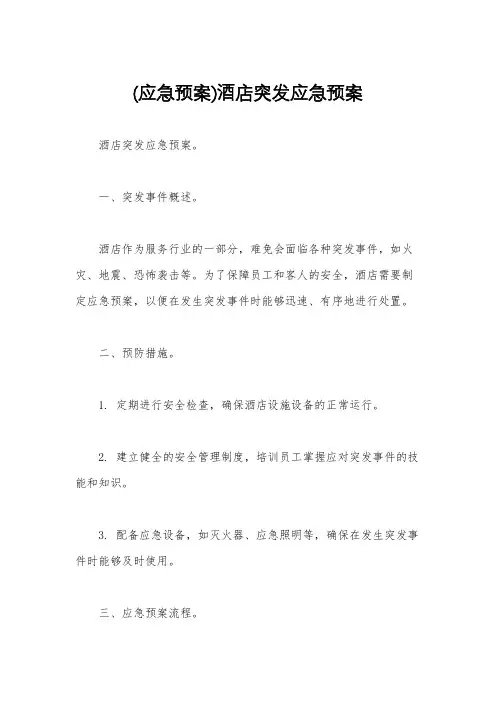 (应急预案)酒店突发应急预案

酒店突发应急预案。

一、突发事件概述。

酒店作为服务行业的一部分，难免会面临各种突发事件，如火灾、地震、恐怖袭击等。为了保障员工和客人的安全，酒店需要制定应急预案，以便在发生突发事件时能够迅速、有序地进行处置。

二、预防措施。

1. 定期进行安全检查，确保酒店设施设备的正常运行。

2. 建立健全的安全管理制度，培训员工掌握应对突发事件的技能和知识。

3. 配备应急设备，如灭火器、应急照明等，确保在发生突发事件时能够及时使用。

三、应急预案流程。